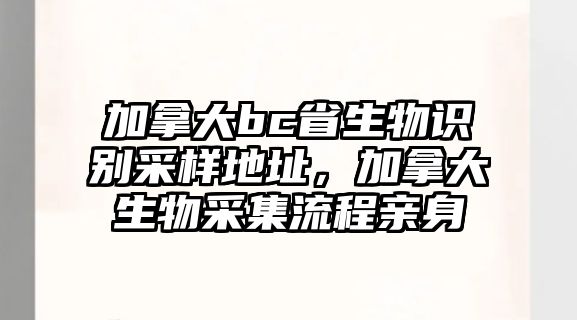 加拿大bc省生物识别采样地址，加拿大生物采集流程亲身